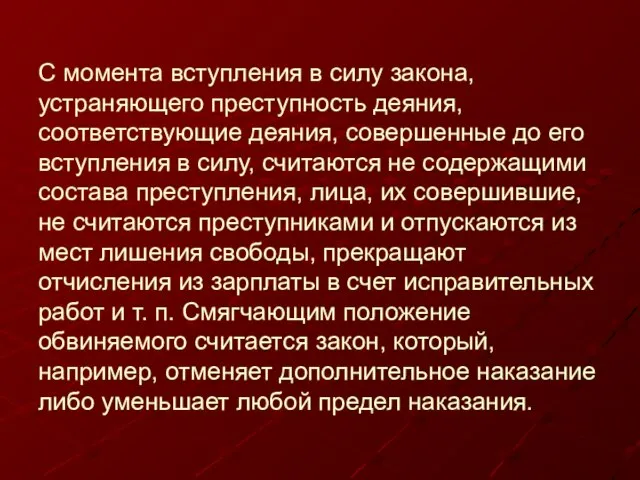 С момента вступления в силу закона, устраняющего преступность деяния, соответствующие деяния, совершенные до его вступления в силу, считаются не содержащими состава преступления, лица, их совершившие, не считаются преступниками и отпускаются из мест лишения свободы, прекращают отчисления из зарплаты в счет исправительных работ и т. п. Смягчающим положение обвиняемого считается закон, который, например, отменяет дополнительное наказание либо уменьшает любой предел наказания.